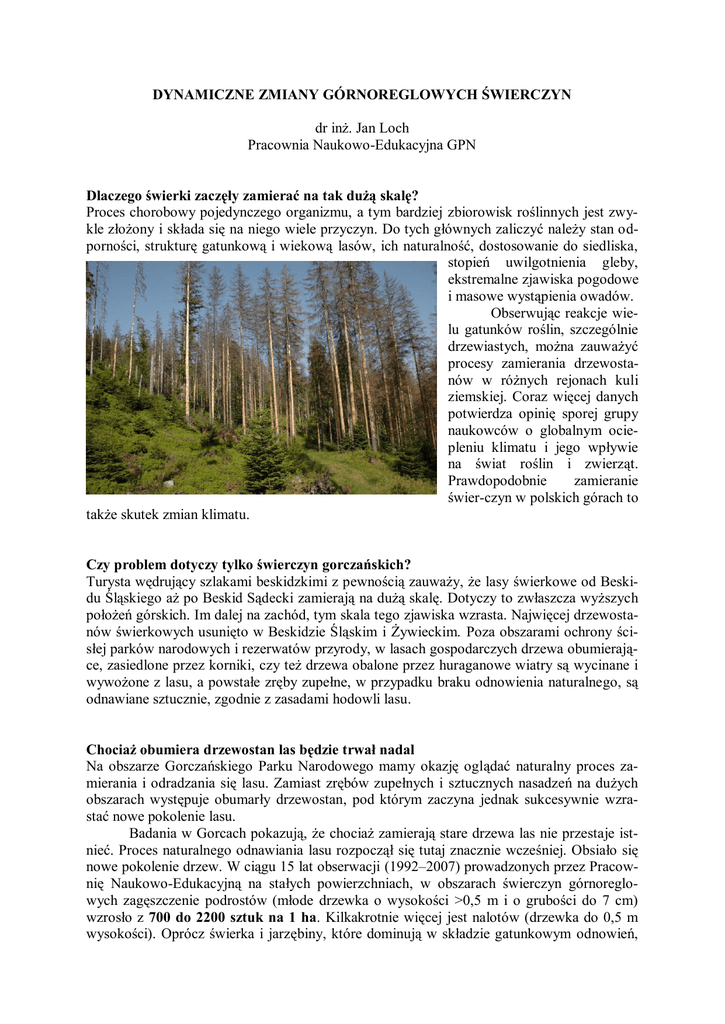 DYNAMICZNE ZMIANY GÓRNOREGLOWYCH ŚWIERCZYN

dr inż. Jan Loch
Pracownia Naukowo-Edukacyjna GPN

Dlaczego świerki zaczęły zamierać na tak dużą skalę?
Proces chorobowy pojedynczego organizmu, a tym bardziej zbiorowisk roślinnych jest zwykle złożony i składa się na niego wiele przyczyn. Do tych głównych zaliczyć należy stan odporności, strukturę gatunkową i wiekową lasów, ich naturalność, dostosowanie do siedliska, stopień uwilgotnienia gleby, ekstremalne zjawiska pogodowe i masowe wystąpienia owadów.

Obserwując reakcje wielu gatunków roślin, szczególnie drzewiastych, można zauważyć procesy zamierania drzewostanów w różnych rejonach kuli ziemskiej. Coraz więcej danych potwierdza opinię sporej grupy naukowców o globalnym ociepleniu klimatu i jego wpływie na świat roślin i zwierząt. Prawdopodobnie zamieranie świer-czyn w polskich górach to także skutek zmian klimatu.

Czy problem dotyczy tylko świerczyn gorczańskich?
Turysta wędrujący szlakami beskidzkimi z pewnością zauważy, że lasy świerkowe od Beskidu Śląskiego aż po Beskid Sądecki zamierają na dużą skalę. Dotyczy to zwłaszcza wyższych położeń górskich. Im dalej na zachód, tym skala tego zjawiska wzrasta. Najwięcej drzewostanów świerkowych usunięto w Beskidzie Śląskim i Żywieckim. Poza obszarami ochrony ścisłej parków narodowych i rezerwatów przyrody, w lasach gospodarczych drzewa obumierające, zasiedlone przez korniki, czy też drzewa obalone przez huraganowe wiatry są wycinane i wywożone z lasu, a powstałe zręby zupełne, w przypadku braku odnowienia naturalnego, są odnawiane sztucznie, zgodnie z zasadami hodowli lasu.

Chociaż obumiera drzewostan las będzie trwał nadal
Na obszarze Gorczańskiego Parku Narodowego mamy okazję oglądać naturalny proces zamierania i odradzania się lasu. Zamiast zrębów zupełnych i sztucznych nasadzeń na dużych obszarach występuje obumarły drzewostan, pod którym zaczyna jednak sukcesywnie wzrastać nowe pokolenie lasu.

Badania w Gorcach pokazują, że chociaż zamierają stare drzewa las nie przestaje istnieć. Proces naturalnego odnawiania lasu rozpoczął się tutaj znacznie wcześniej. Obsiało się nowe pokolenie drzew. W ciągu 15 lat obserwacji (1992–2007) prowadzonych przez Pracownię Naukowo-Edukacyjną na stałych powierzchniach, w obszarach świerczyn górnoreglowych zagęszczenie podrostów (młode drzewka o wysokości >0,5 m i o grubości do 7 cm) wzrosło z 700 do 2200 sztuk na 1 ha. Kilkakrotnie więcej jest nalotów (drzewka do 0,5 m wysokości). Oprócz świerka i jarzębiny, które dominują w składzie gatunkowym odnowień,